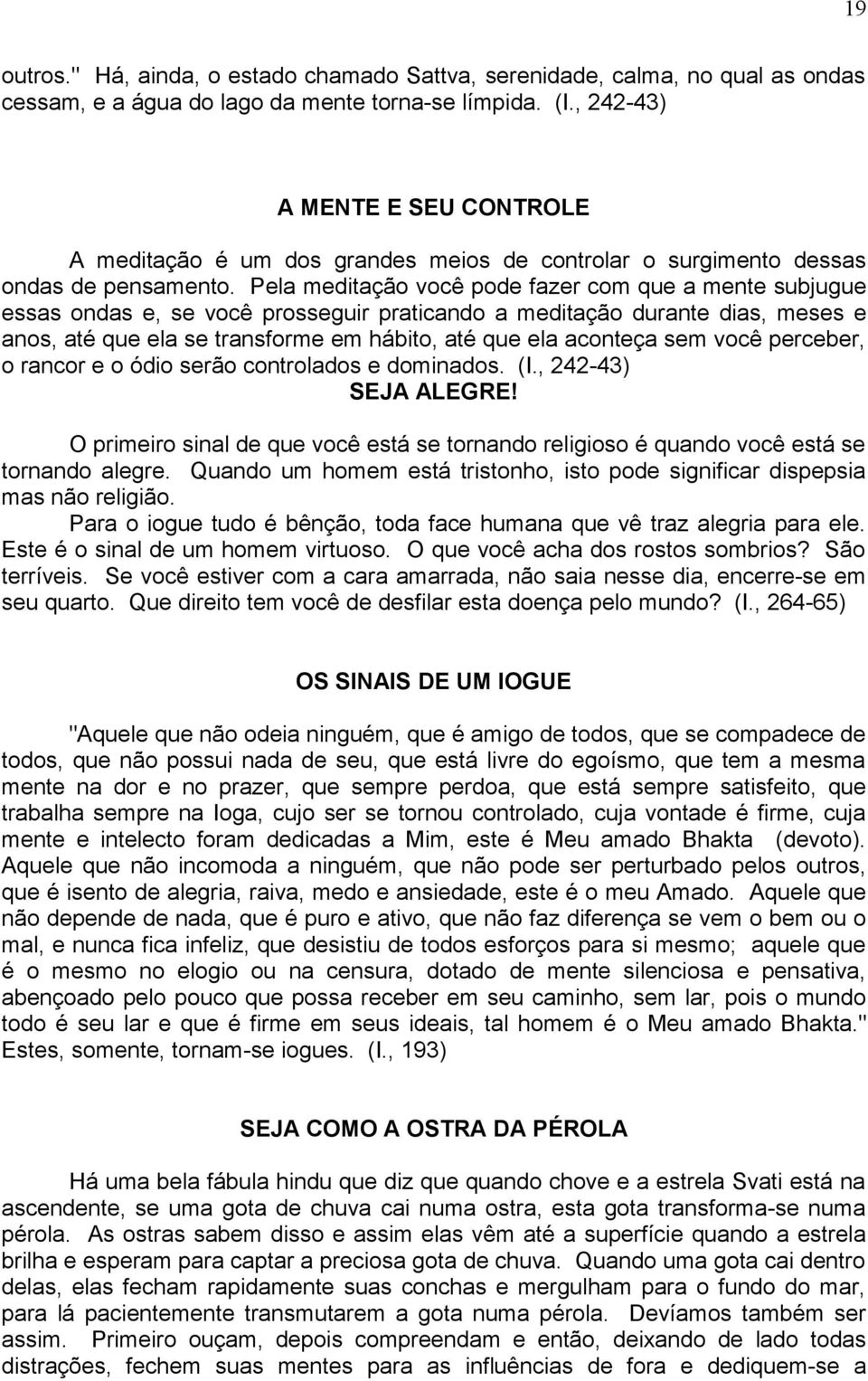 19

outros." Há, ainda, o estado chamado Sattva, serenidade, calma, no qual as ondas cessam, e a água do lago da mente torna-se límpida. (I., 242-43)

A MENTE E SEU CONTROLE

A meditação é um dos grandes meios de controlar o surgimento dessas ondas de pensamento. Pela meditação você pode fazer com que a mente subjugue essas ondas e, se você prosseguir praticando a meditação durante dias, meses e anos, até que ela se transforme em hábito, até que ela aconteça sem você perceber, o rancor e o ódio serão controlados e dominados. (I., 242-43)

SEJA ALEGRE!

O primeiro sinal de que você está se tornando religioso é quando você está se tornando alegre. Quando um homem está tristonho, isto pode significar dispepsia mas não religião.

Para o iogue tudo é bênção, toda face humana que vê traz alegria para ele. Este é o sinal de um homem virtuoso. O que você acha dos rostos sombrios? São terríveis. Se você estiver com a cara amarrada, não saia nesse dia, encerre-se em seu quarto. Que direito tem você de desfilar esta doença pelo mundo? (I., 264-65)

OS SINAIS DE UM IOGUE

"Aquele que não odeia ninguém, que é amigo de todos, que se compadece de todos, que não possui nada de seu, que está livre do egoísmo, que tem a mesma mente na dor e no prazer, que sempre perdoa, que está sempre satisfeito, que trabalha sempre na Ioga, cujo ser se tornou controlado, cuja vontade é firme, cuja mente e intelecto foram dedicadas a Mim, este é Meu amado Bhakta (devoto). Aquele que não incomoda a ninguém, que não pode ser perturbado pelos outros, que é isento de alegria, raiva, medo e ansiedade, este é o meu Amado. Aquele que não depende de nada, que é puro e ativo, que não faz diferença se vem o bem ou o mal, e nunca fica infeliz, que desistiu de todos esforços para si mesmo; aquele que é o mesmo no elogio ou na censura, dotado de mente silenciosa e pensativa, abençoado pelo pouco que possa receber em seu caminho, sem lar, pois o mundo todo é seu lar e que é firme em seus ideais, tal homem é o Meu amado Bhakta." Estes, somente, tornam-se iogues. (I., 193)

SEJA COMO A OSTRA DA PÉROLA

Há uma bela fábula hindu que diz que quando chove e a estrela Svati está na ascendente, se uma gota de chuva cai numa ostra, esta gota transforma-se numa pérola. As ostras sabem disso e assim elas vêm até a superfície quando a estrela brilha e esperam para captar a preciosa gota de chuva. Quando uma gota cai dentro delas, elas fecham rapidamente suas conchas e mergulham para o fundo do mar, para lá pacientemente transmutarem a gota numa pérola. Devíamos também ser assim. Primeiro ouçam, depois compreendam e então, deixando de lado todas distrações, fechem suas mentes para as influências de fora e dediquem-se a